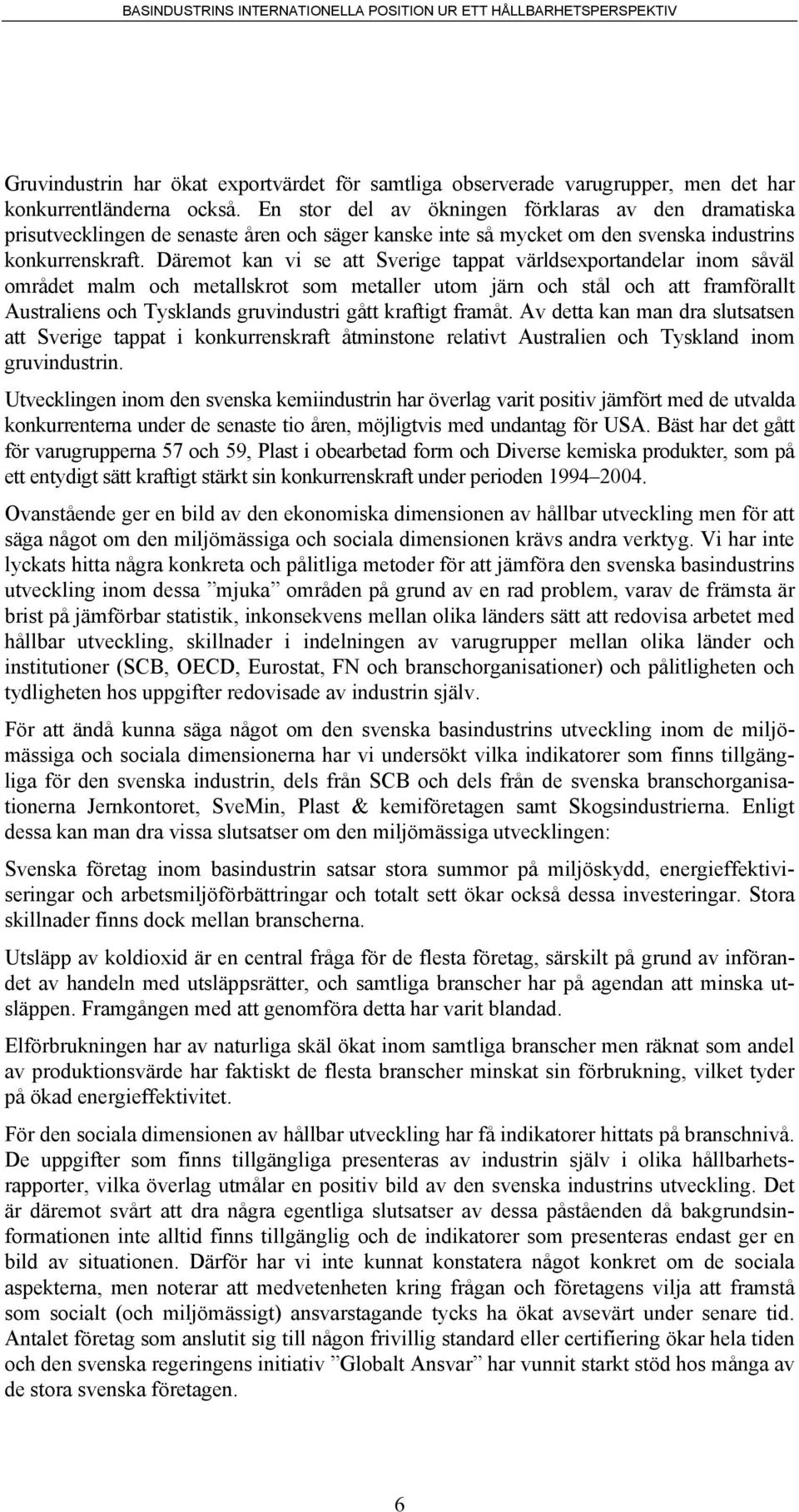 BASINDUSTRINS INTERNATIONELLA POSITION UR ETT HÅLLBARHETSPERSPEKTIV

Gruvindustrin har ökat exportvärdet för samtliga observerade varugrupper, men det har konkurrentländerna också. En stor del av ökningen förklaras av den dramatiska prisutvecklingen de senaste åren och säger kanske inte så mycket om den svenska industrins konkurrenskraft. Däremot kan vi se att Sverige tappat världsexportandelar inom såväl området malm och metallskrot som metaller utom järn och stål och att framförallt Australiens och Tysklands gruvindustri gått kraftigt framåt. Av detta kan man dra slutsatsen att Sverige tappat i konkurrenskraft åtminstone relativt Australien och Tyskland inom gruvindustrin.

Utvecklingen inom den svenska kemiindustrin har överlag varit positiv jämfört med de utvalda konkurrenterna under de senaste tio åren, möjligtvis med undantag för USA. Bäst har det gått för varugrupperna 57 och 59, Plast i obearbetad form och Diverse kemiska produkter, som på ett entydigt sätt kraftigt stärkt sin konkurrenskraft under perioden 1994–2004.

Ovanstående ger en bild av den ekonomiska dimensionen av hållbar utveckling men för att säga något om den miljömässiga och sociala dimensionen krävs andra verktyg. Vi har inte lyckats hitta några konkreta och pålitliga metoder för att jämföra den svenska basindustrins utveckling inom dessa ”mjuka” områden på grund av en rad problem, varav de främsta är brist på jämförbar statistik, inkonsekvens mellan olika länders sätt att redovisa arbetet med hållbar utveckling, skillnader i indelningen av varugrupper mellan olika länder och institutioner (SCB, OECD, Eurostat, FN och branschorganisationer) och pålitligheten och tydligheten hos uppgifter redovisade av industrin själv.

För att ändå kunna säga något om den svenska basindustrins utveckling inom de miljömässiga och sociala dimensionerna har vi undersökt vilka indikatorer som finns tillgängliga för den svenska industrin, dels från SCB och dels från de svenska branschorganisationerna Jernkontoret, SveMin, Plast & kemiföretagen samt Skogsindustrierna. Enligt dessa kan man dra vissa slutsatser om den miljömässiga utvecklingen:

Svenska företag inom basindustrin satsar stora summor på miljöskydd, energieffektiviseringar och arbetsmiljöförbättringar och totalt sett ökar också dessa investeringar. Stora skillnader finns dock mellan branscherna.

Utsläpp av koldioxid är en central fråga för de flesta företag, särskilt på grund av införandet av handeln med utsläppsrätter, och samtliga branscher har på agendan att minska utsläppen. Framgången med att genomföra detta har varit blandad.

Elförbrukningen har av naturliga skäl ökat inom samtliga branscher men räknat som andel av produktionsvärde har faktiskt de flesta branscher minskat sin förbrukning, vilket tyder på ökad energieffektivitet.

För den sociala dimensionen av hållbar utveckling har få indikatorer hittats på branschnivå. De uppgifter som finns tillgängliga presenteras av industrin själv i olika hållbarhetsrapporter, vilka överlag utmålar en positiv bild av den svenska industrins utveckling. Det är däremot svårt att dra några egentliga slutsatser av dessa påståenden då bakgrundsinformationen inte alltid finns tillgänglig och de indikatorer som presenteras endast ger en bild av situationen. Därför har vi inte kunnat konstatera något konkret om de sociala aspekterna, men noterar att medvetenheten kring frågan och företagens vilja att framstå som socialt (och miljömässigt) ansvarstagande tycks ha ökat avsevärt under senare tid. Antalet företag som anslutit sig till någon frivillig standard eller certifiering ökar hela tiden och den svenska regeringens initiativ ”Globalt Ansvar” har vunnit starkt stöd hos många av de stora svenska företagen.

6